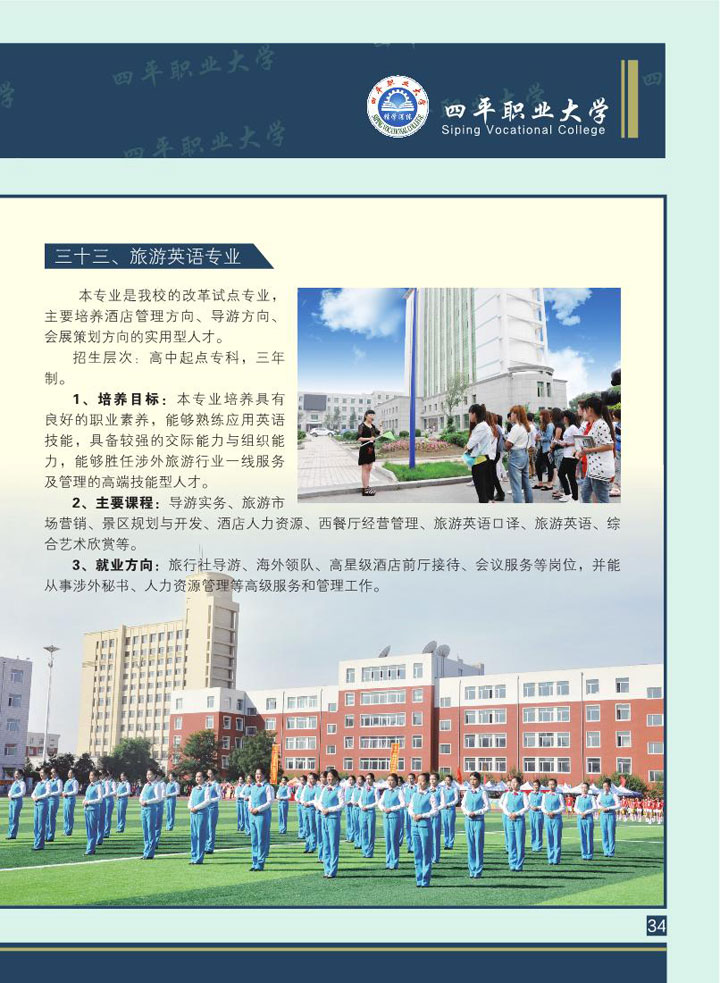 四平职业大学
四平职业大学
四平职业大学
SIPING VOCATIONAL COLLEGE
四平职业大学
Siping Vocational College

三十三、旅游英语专业

本专业是我校的改革试点专业，主要培养酒店管理方向、导游方向、会展策划方向的实用型人才。

招生层次：高中起点专科，三年制。

1、培养目标：本专业培养具有良好的职业素养，能够熟练应用英语技能，具备较强的交际能力与组织能力，能够胜任涉外旅游行业一线服务及管理的高端技能型人才。

2、主要课程：导游实务、旅游市场营销、景区规划与开发、酒店人力资源、西餐厅经营管理、旅游英语口译、旅游英语、综合艺术欣赏等。

3、就业方向：旅行社导游、海外领队、高星级酒店前厅接待、会议服务等岗位，并能从事涉外秘书、人力资源管理等高级服务和管理工作。

34